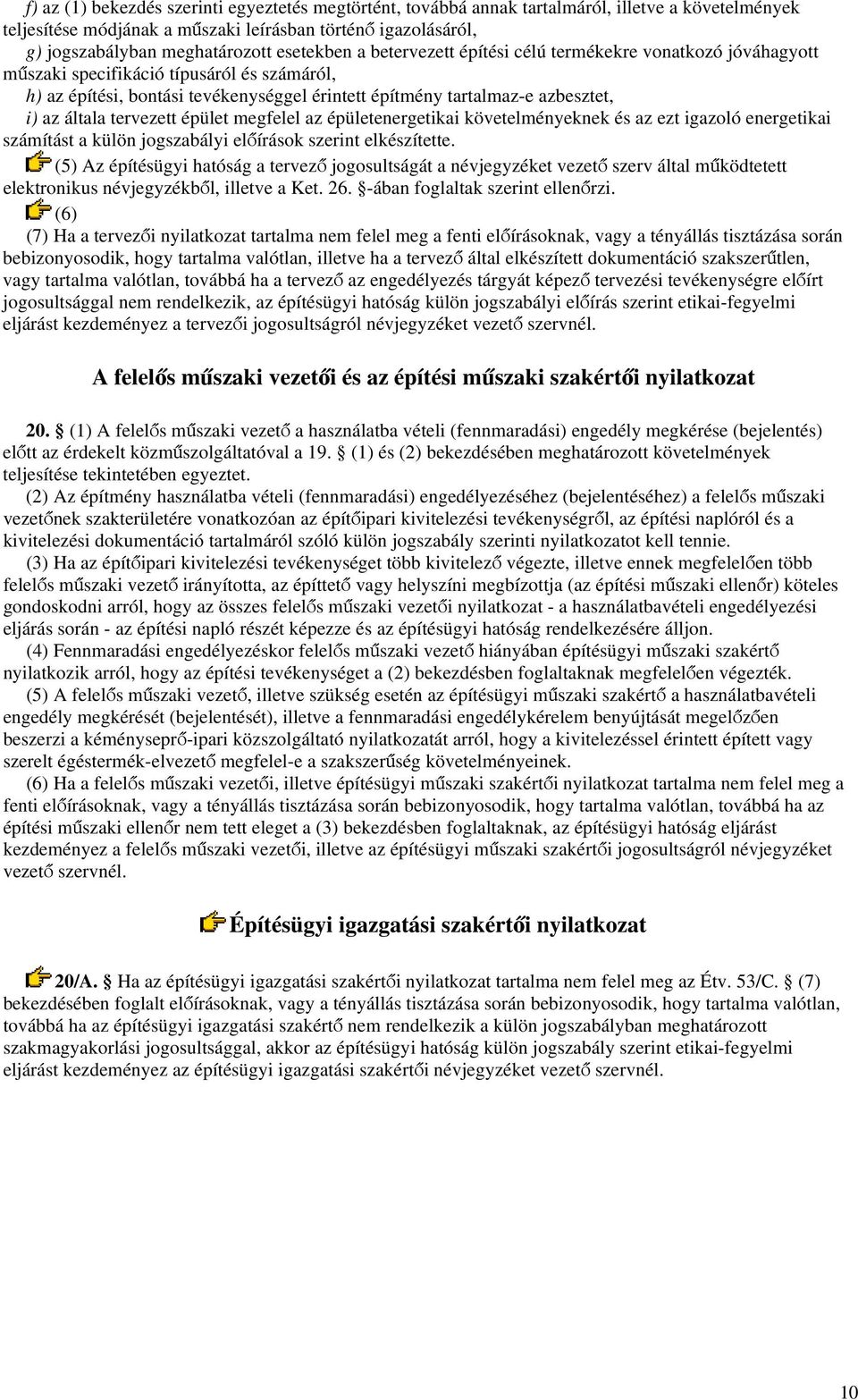 f) az (1) bekezdés szerinti egyeztetés megtörtént, továbbá annak tartalmáról, illetve a követelmények teljesítése módjának a műszaki leírásban történő igazolásáról,
g) jogszabályban meghatározott esetekben a betervezett építési célú termékekre vonatkozó jóváhagyott műszaki specifikáció típusáról és számáról,
h) az építési, bontási tevékenységgel érintett építmény tartalmaz-e azbesztet,
i) az általa tervezett épület megfelel az épületenergetikai követelményeknek és az ezt igazoló energetikai számítást a külön jogszabályi előírások szerint elkészítette.

(5) Az építésügyi hatóság a tervező jogosultságát a névjegyzéket vezető szerv által működtetett elektronikus névjegyzékből, illetve a Ket. 26. §-ában foglaltak szerint ellenőrzi.

(6)

(7) Ha a tervezői nyilatkozat tartalma nem felel meg a fenti előírásoknak, vagy a tényállás tisztázása során bebizonyosodik, hogy tartalma valótlan, illetve ha a tervező által elkészített dokumentáció szakszerűtlen, vagy tartalma valótlan, továbbá ha a tervező az engedélyezés tárgyát képező tervezési tevékenységre előírt jogosultsággal nem rendelkezik, az építésügyi hatóság külön jogszabályi előírás szerint etikai-fegyelmi eljárást kezdeményez a tervezői jogosultságról névjegyzéket vezető szervnél.

A felelős műszaki vezetői és az építési műszaki szakértői nyilatkozat

20. § (1) A felelős műszaki vezető a használatba vételi (fennmaradási) engedély megkérése (bejelentés) előtt az érdekelt közműszolgáltatóval a 19. § (1) és (2) bekezdésében meghatározott követelmények teljesítése tekintetében egyeztet.

(2) Az építmény használatba vételi (fennmaradási) engedélyezéséhez (bejelentéséhez) a felelős műszaki vezetőnek szakterületére vonatkozóan az építőipari kivitelezési tevékenységről, az építési naplóról és a kivitelezési dokumentáció tartalmáról szóló külön jogszabály szerinti nyilatkozatot kell tennie.

(3) Ha az építőipari kivitelezési tevékenységet több kivitelező végezte, illetve ennek megfelelően több felelős műszaki vezető irányította, az építtető vagy helyszíni megbízottja (az építési műszaki ellenőr) köteles gondoskodni arról, hogy az összes felelős műszaki vezetői nyilatkozat - a használatbavételi engedélyezési eljárás során - az építési napló részét képezze és az építésügyi hatóság rendelkezésére álljon.

(4) Fennmaradási engedélyezéskor felelős műszaki vezető hiányában építésügyi műszaki szakértő nyilatkozik arról, hogy az építési tevékenységet a (2) bekezdésben foglaltaknak megfelelően végezték.

(5) A felelős műszaki vezető, illetve szükség esetén az építésügyi műszaki szakértő a használatbavételi engedély megkérését (bejelentését), illetve a fennmaradási engedélykérelem benyújtását megelőzően beszerzi a kéményseprő-ipari közszolgáltató nyilatkozatát arról, hogy a kivitelezéssel érintett épített vagy szerelt égéstermék-elvezető megfelel-e a szakszerűség követelményeinek.

(6) Ha a felelős műszaki vezetői, illetve építésügyi műszaki szakértői nyilatkozat tartalma nem felel meg a fenti előírásoknak, vagy a tényállás tisztázása során bebizonyosodik, hogy tartalma valótlan, továbbá ha az építési műszaki ellenőr nem tett eleget a (3) bekezdésben foglaltaknak, az építésügyi hatóság eljárást kezdeményez a felelős műszaki vezetői, illetve az építésügyi műszaki szakértői jogosultságról névjegyzéket vezető szervnél.

Építésügyi igazgatási szakértői nyilatkozat

20/A. § Ha az építésügyi igazgatási szakértői nyilatkozat tartalma nem felel meg az Étv. 53/C. § (7) bekezdésében foglalt előírásoknak, vagy a tényállás tisztázása során bebizonyosodik, hogy tartalma valótlan, továbbá ha az építésügyi igazgatási szakértő nem rendelkezik a külön jogszabályban meghatározott szakmagyakorlási jogosultsággal, akkor az építésügyi hatóság külön jogszabály szerint etikai-fegyelmi eljárást kezdeményez az építésügyi igazgatási szakértői névjegyzéket vezető szervnél.

10